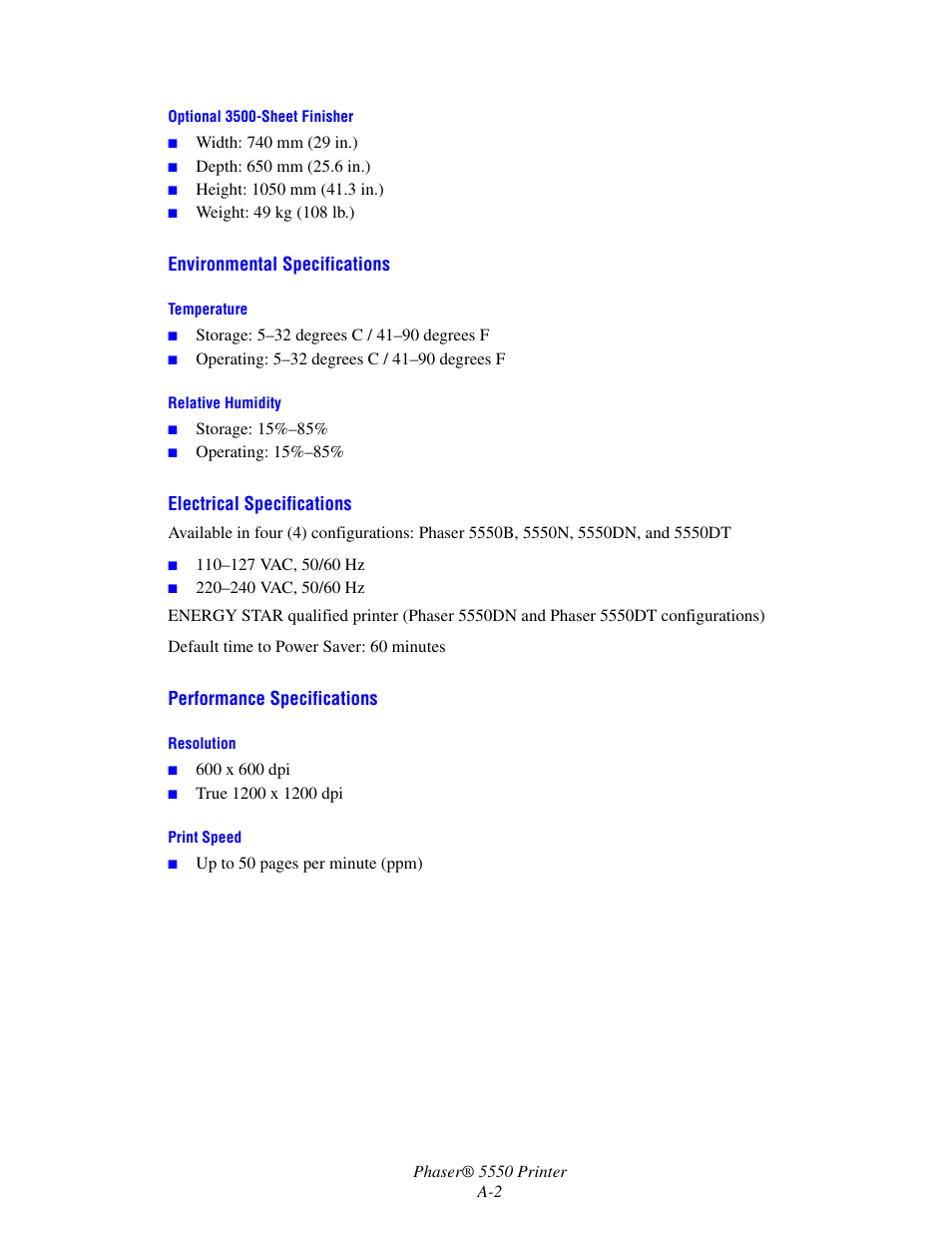 Optional 3500-Sheet Finisher

■ Width: 740 mm (29 in.)
■ Depth: 650 mm (25.6 in.)
■ Height: 1050 mm (41.3 in.)
■ Weight: 49 kg (108 lb.)

Environmental Specifications

Temperature

■ Storage: 5–32 degrees C / 41–90 degrees F
■ Operating: 5–32 degrees C / 41–90 degrees F

Relative Humidity

■ Storage: 15%–85%
■ Operating: 15%–85%

Electrical Specifications

Available in four (4) configurations: Phaser 5550B, 5550N, 5550DN, and 5550DT

■ 110–127 VAC, 50/60 Hz
■ 220–240 VAC, 50/60 Hz

ENERGY STAR qualified printer (Phaser 5550DN and Phaser 5550DT configurations)

Default time to Power Saver: 60 minutes

Performance Specifications

Resolution

■ 600 x 600 dpi
■ True 1200 x 1200 dpi

Print Speed

■ Up to 50 pages per minute (ppm)

Phaser® 5550 Printer
A-2